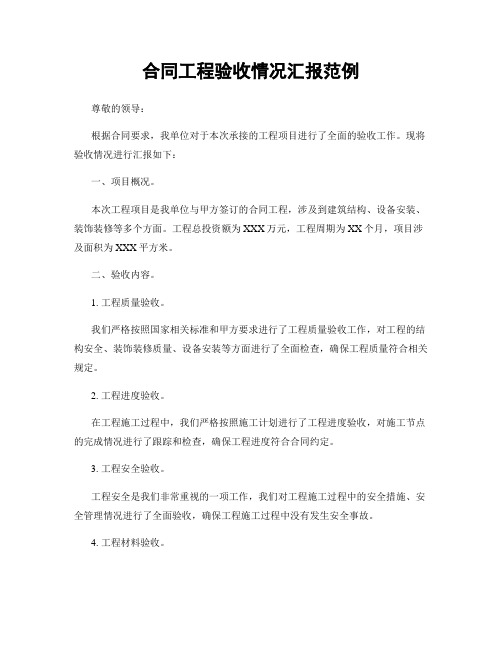 合同工程验收情况汇报范例

尊敬的领导：

根据合同要求，我单位对于本次承接的工程项目进行了全面的验收工作。现将验收情况进行汇报如下：

一、项目概况。

本次工程项目是我单位与甲方签订的合同工程，涉及到建筑结构、设备安装、装饰装修等多个方面。工程总投资额为XXX万元，工程周期为XX个月，项目涉及面积为XXX平方米。

二、验收内容。

1. 工程质量验收。

我们严格按照国家相关标准和甲方要求进行了工程质量验收工作，对工程的结构安全、装饰装修质量、设备安装等方面进行了全面检查，确保工程质量符合相关规定。

2. 工程进度验收。

在工程施工过程中，我们严格按照施工计划进行了工程进度验收，对施工节点的完成情况进行了跟踪和检查，确保工程进度符合合同约定。

3. 工程安全验收。

工程安全是我们非常重视的一项工作，我们对工程施工过程中的安全措施、安全管理情况进行了全面验收，确保工程施工过程中没有发生安全事故。

4. 工程材料验收。